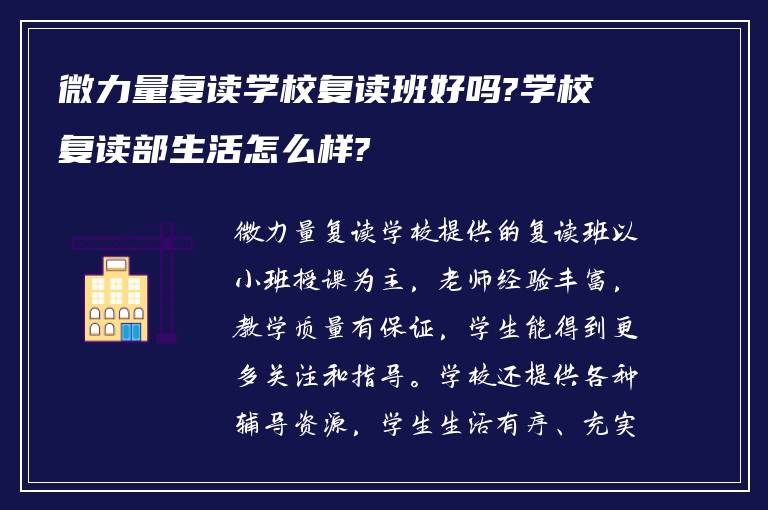 微力量复读学校复读班好吗?学校复读部生活怎么样?

微力量复读学校提供的复读班以小班授课为主，老师经验丰富，教学质量有保证，学生能得到更多关注和指导。学校还提供各种辅导资源，学生生活有序、充实